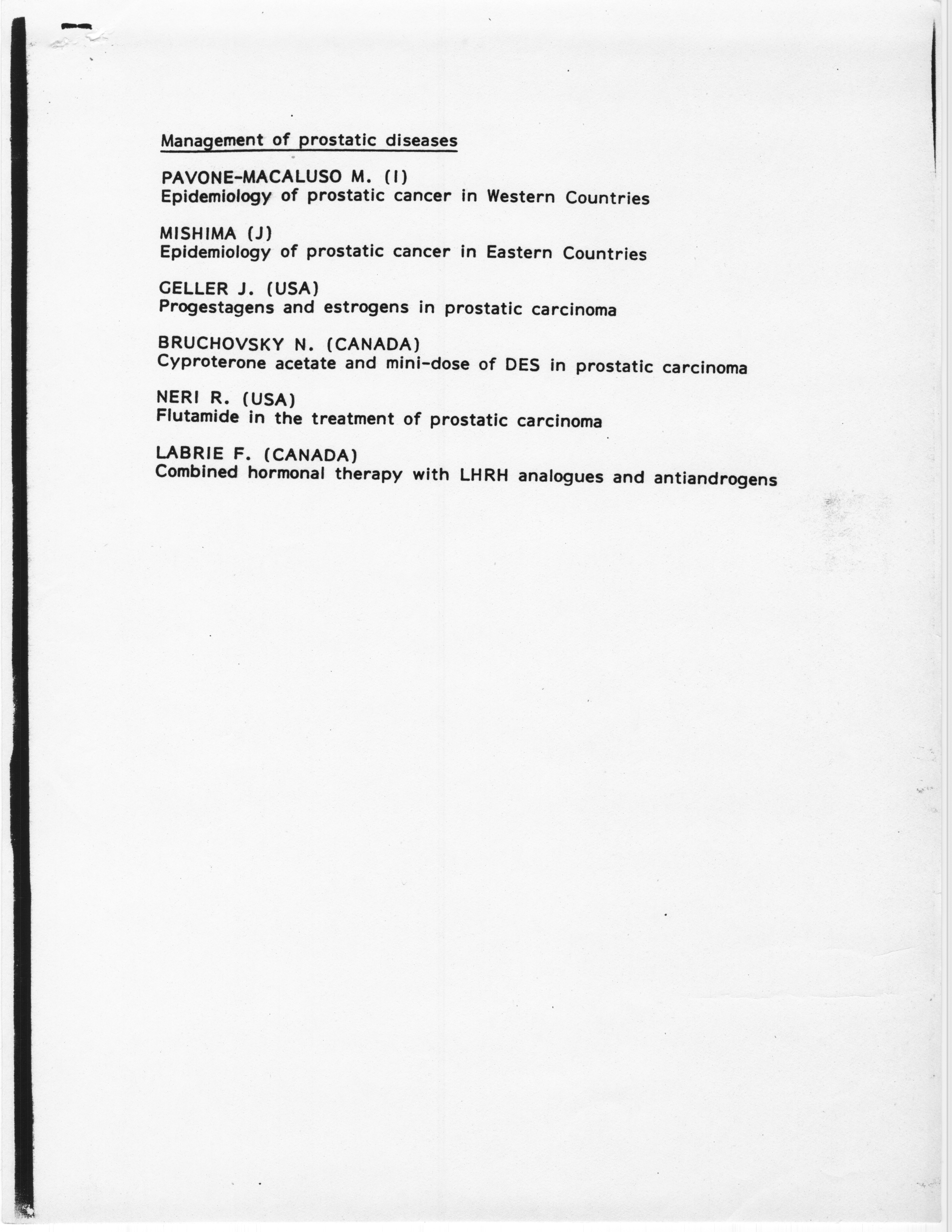 Management of prostatic diseases

PAVONE-MACALUSO M. (I)
Epidemiology of prostatic cancer in Western Countries

MISHIMA (J)
Epidemiology of prostatic cancer in Eastern Countries

GELLER J. (USA)
Progestagens and estrogens in prostatic carcinoma

BRUCHOVSKY N. (CANADA)
Cyproterone acetate and mini-dose of DES in prostatic carcinoma

NERI R. (USA)
Flutamide in the treatment of prostatic carcinoma

LABRIE F. (CANADA)
Combined hormonal therapy with LHRH analogues and antiandrogens